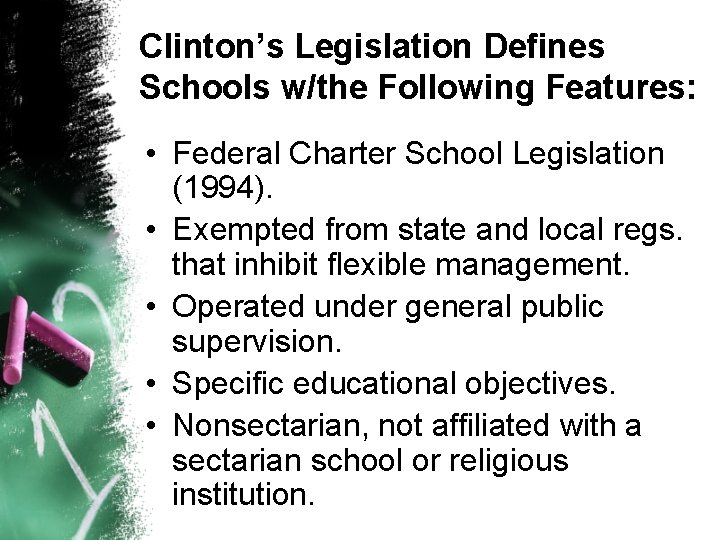 Clinton's Legislation Defines Schools w/the Following Features:

• Federal Charter School Legislation (1994).
• Exempted from state and local regs. that inhibit flexible management.
• Operated under general public supervision.
• Specific educational objectives.
• Nonsectarian, not affiliated with a sectarian school or religious institution.